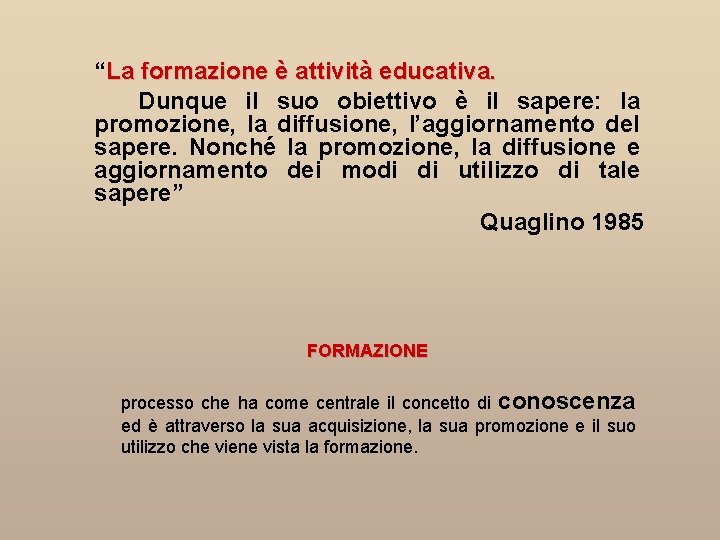 “La formazione è attività educativa.

Dunque il suo obiettivo è il sapere: la promozione, la diffusione, l’aggiornamento del sapere. Nonché la promozione, la diffusione e aggiornamento dei modi di utilizzo di tale sapere”

Quaglino 1985

FORMAZIONE

processo che ha come centrale il concetto di conoscenza ed è attraverso la sua acquisizione, la sua promozione e il suo utilizzo che viene vista la formazione.